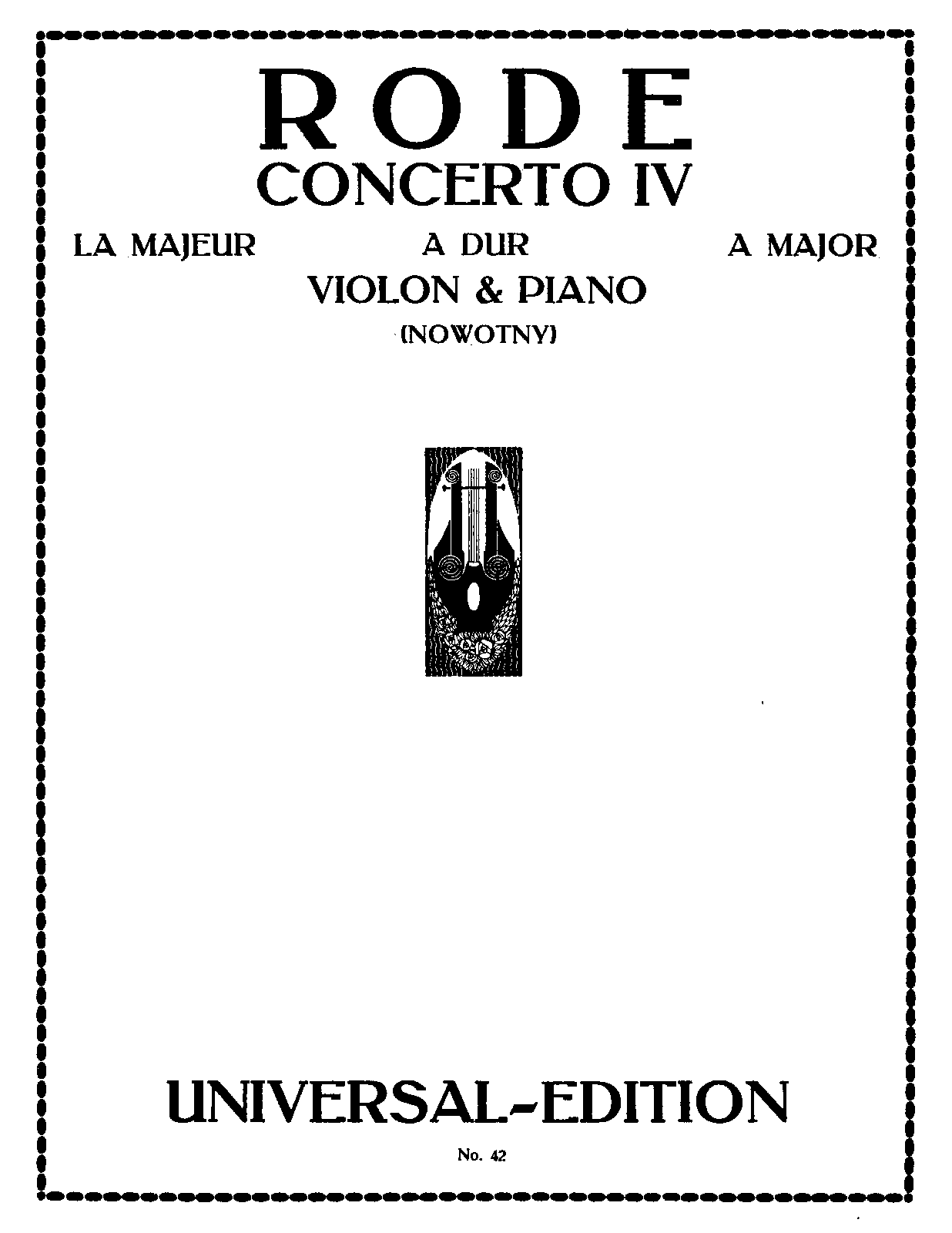 RODE
CONCERTO IV

LA MAJEUR A DUR A MAJOR

VIOLON & PIANO

(NOWOTNY)

UNIVERSAL-EDITION

No. 42